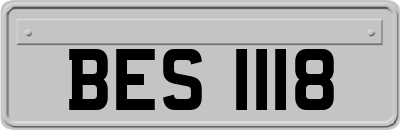 BES 1118